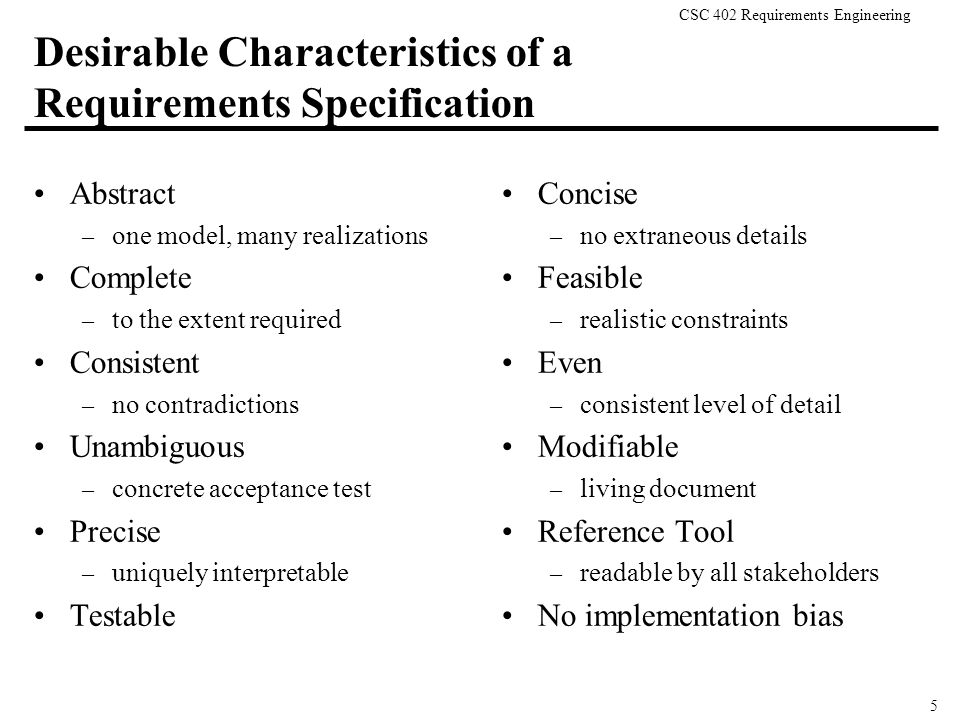 CSC 402 Requirements Engineering

Desirable Characteristics of a Requirements Specification

• Abstract
– one model, many realizations
• Complete
– to the extent required
• Consistent
– no contradictions
• Unambiguous
– concrete acceptance test
• Precise
– uniquely interpretable
• Testable

• Concise
– no extraneous details
• Feasible
– realistic constraints
• Even
– consistent level of detail
• Modifiable
– living document
• Reference Tool
– readable by all stakeholders
• No implementation bias

5